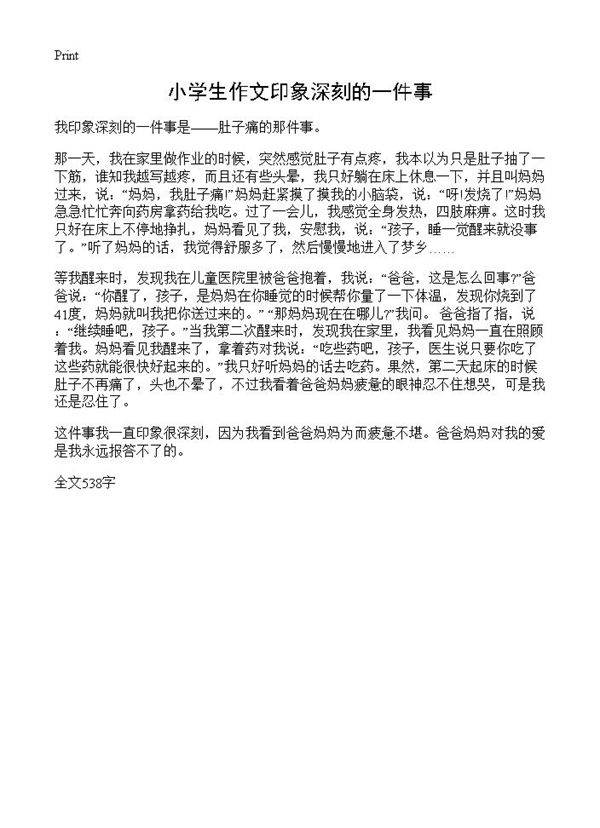 Print

小学生作文印象深刻的一件事

我印象深刻的一件事是——肚子痛的那件事。

那一天，我在家里做作业的时候，突然感觉肚子有点疼，我本以为只是肚子抽了一下筋，谁知我越写越疼，而且还有些头晕，我只好躺在床上休息一下，并且叫妈妈过来，说：“妈妈，我肚子痛!”妈妈赶紧摸了摸我的小脑袋，说：“呀!发烧了!”妈妈急急忙忙奔向药房拿药给我吃。过了一会儿，我感觉全身发热，四肢麻痹。这时我只好在床上不停地挣扎，妈妈看见了我，安慰我，说：“孩子，睡一觉醒来就没事了。”听了妈妈的话，我觉得舒服多了，然后慢慢地进入了梦乡……

等我醒来时，发现我在儿童医院里被爸爸抱着，我说：“爸爸，这是怎么回事?”爸爸说：“你醒了，孩子，是妈妈在你睡觉的时候帮你量了一下体温，发现你烧到了41度，妈妈就叫我把你送过来的。”“那妈妈现在在哪儿?”我问。爸爸指了指，说：“继续睡吧，孩子。”当我第二次醒来时，发现我在家里，我看见妈妈一直在照顾着我。妈妈看见我醒来了，拿着药对我说：“吃些药吧，孩子，医生说只要你吃了这些药就能很快好起来的。”我只好听妈妈的话去吃药。果然，第二天起床的时候肚子不再痛了，头也不晕了，不过我看着爸爸妈妈疲惫的眼神忍不住想哭，可是我还是忍住了。

这件事我一直印象很深刻，因为我看到爸爸妈妈为而疲惫不堪。爸爸妈妈对我的爱是我永远报答不了的。

全文538字